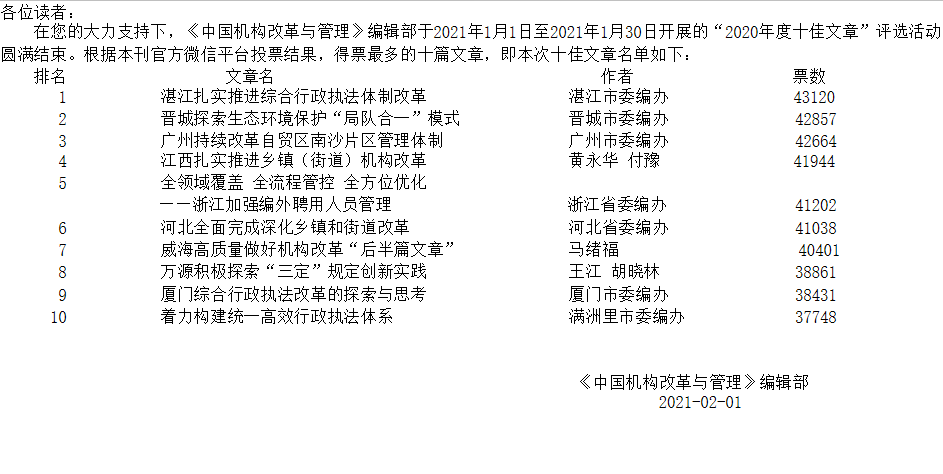 各位读者：

在您的大力支持下，《中国机构改革与管理》编辑部于2021年1月1日至2021年1月30日开展的“2020年度十佳文章”评选活动圆满结束。根据本刊官方微信平台投票结果，得票最多的十篇文章，即本次十佳文章名单如下：

| 排名 | 文章名 | 作者 | 票数 |
|---|---|---|---|
| 1 | 湛江扎实推进综合行政执法体制改革 | 湛江市委编办 | 43120 |
| 2 | 晋城探索生态环境保护“局队合一”模式 | 晋城市委编办 | 42857 |
| 3 | 广州持续改革自贸区南沙片区管理体制 | 广州市委编办 | 42664 |
| 4 | 江西扎实推进乡镇（街道）机构改革 | 黄永华 付豫 | 41944 |
| 5 | 全领域覆盖 全流程管控 全方位优化 ——浙江加强编外聘用人员管理 | 浙江省委编办 | 41202 |
| 6 | 河北全面完成深化乡镇和街道改革 | 河北省委编办 | 41038 |
| 7 | 威海高质量做好机构改革“后半篇文章” | 马绪福 | 40401 |
| 8 | 万源积极探索“三定”规定创新实践 | 王江 胡晓林 | 38861 |
| 9 | 厦门综合行政执法改革的探索与思考 | 厦门市委编办 | 38431 |
| 10 | 着力构建统一高效行政执法体系 | 满洲里市委编办 | 37748 |

《中国机构改革与管理》编辑部
2021-02-01